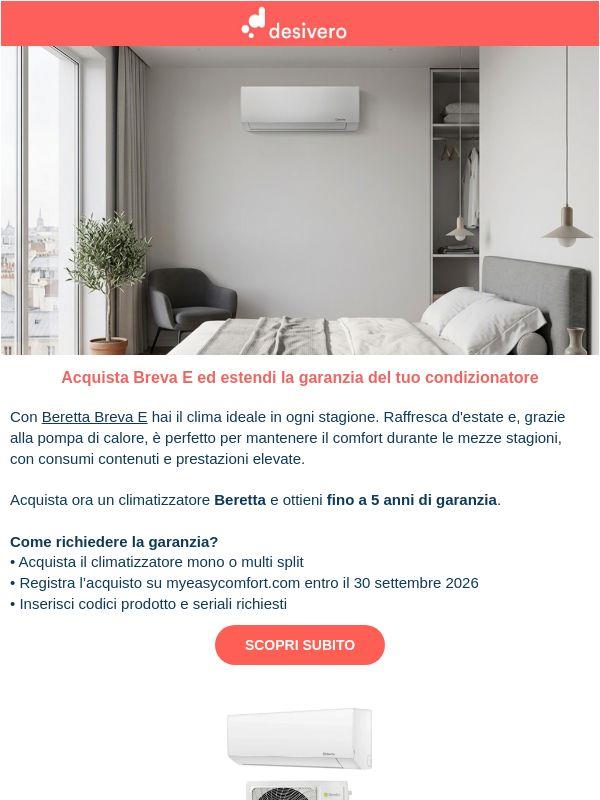 desivero

Acquista Breva E ed estendi la garanzia del tuo condizionatore

Con Beretta Breva E hai il clima ideale in ogni stagione. Raffresca d'estate e, grazie alla pompa di calore, è perfetto per mantenere il comfort durante le mezze stagioni, con consumi contenuti e prestazioni elevate.

Acquista ora un climatizzatore Beretta e ottieni fino a 5 anni di garanzia.

Come richiedere la garanzia?
• Acquista il climatizzatore mono o multi split
• Registra l'acquisto su myeasycomfort.com entro il 30 settembre 2026
• Inserisci codici prodotto e seriali richiesti

SCOPRI SUBITO